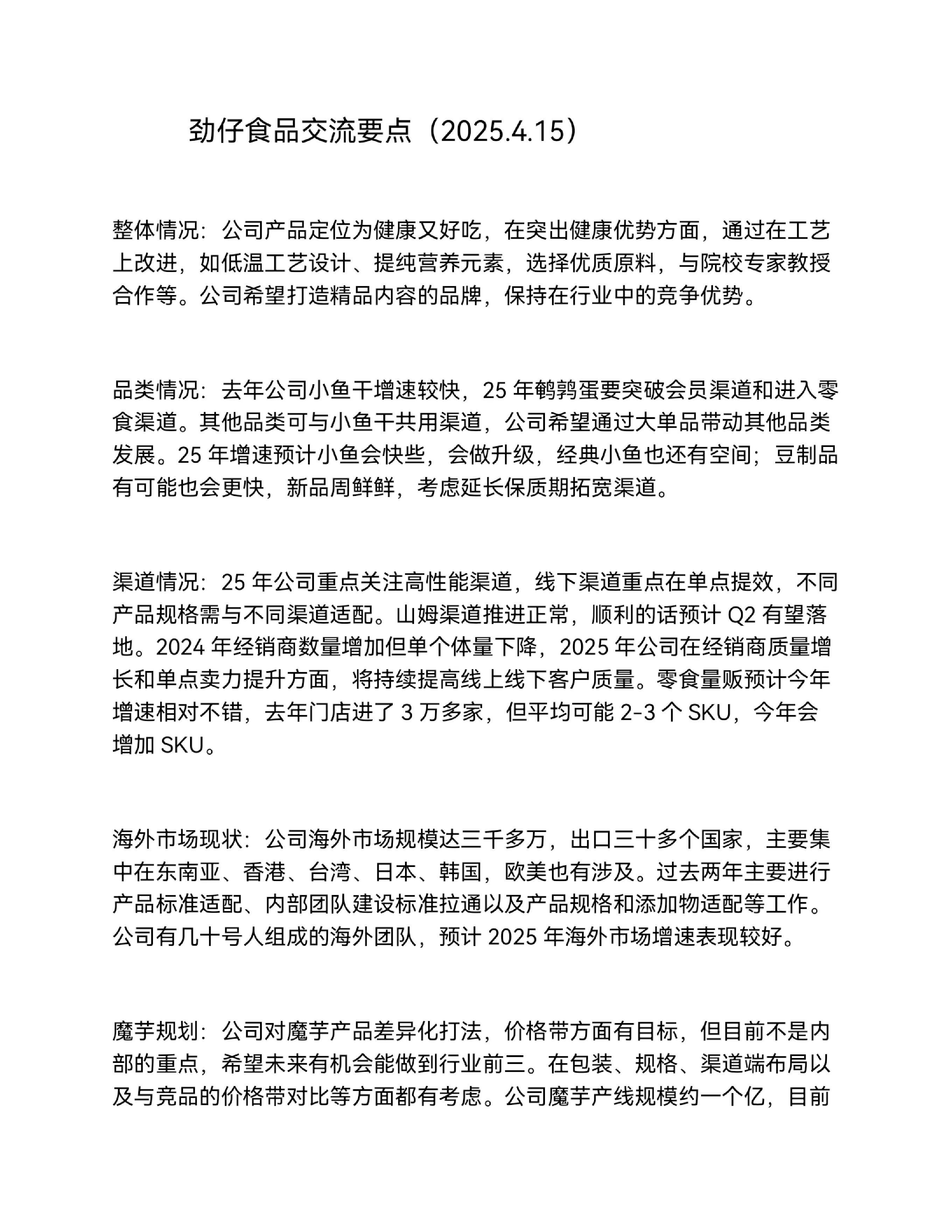 劲仔食品交流要点（2025.4.15）

整体情况：公司产品定位为健康又好吃，在突出健康优势方面，通过在工艺上改进，如低温工艺设计、提纯营养元素，选择优质原料，与院校专家教授合作等。公司希望打造精品内容的品牌，保持在行业中的竞争优势。

品类情况：去年公司小鱼干增速较快，25年鹌鹑蛋要突破会员渠道和进入零食渠道。其他品类可与小鱼干共用渠道，公司希望通过大单品带动其他品类发展。25年增速预计小鱼会快些，会做升级，经典小鱼也还有空间；豆制品有可能也会更快，新品周鲜鲜，考虑延长保质期拓宽渠道。

渠道情况：25年公司重点关注高性能渠道，线下渠道重点在单点提效，不同产品规格需与不同渠道适配。山姆渠道推进正常，顺利的话预计Q2有望落地。2024年经销商数量增加但单个体量下降，2025年公司在经销商质量增长和单点卖力提升方面，将持续提高线上线下客户质量。零食量贩预计今年增速相对不错，去年门店进了3万多家，但平均可能2-3个SKU，今年会增加SKU。

海外市场现状：公司海外市场规模达三千多万，出口三十多个国家，主要集中在东南亚、香港、台湾、日本、韩国，欧美也有涉及。过去两年主要进行产品标准适配、内部团队建设标准拉通以及产品规格和添加物适配等工作。公司有几十号人组成的海外团队，预计2025年海外市场增速表现较好。

魔芋规划：公司对魔芋产品差异化打法，价格带方面有目标，但目前不是内部的重点，希望未来有机会能做到行业前三。在包装、规格、渠道端布局以及与竞品的价格带对比等方面都有考虑。公司魔芋产线规模约一个亿，目前